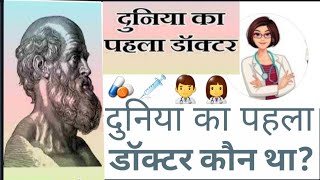 दुनिया का पहला डॉक्टर

दुनिया का पहला डॉक्टर कौन था?